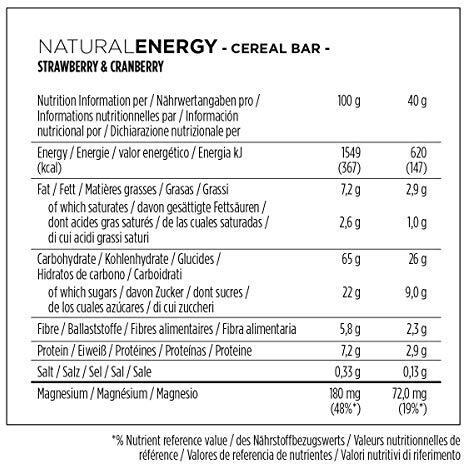 NATURALENERGY - CEREAL BAR -
STRAWBERRY & CRANBERRY

| Nutrition Information per / Nährwertangaben pro / Informations nutritionnelles par / Información nutricional por / Dichiarazione nutrizionale per | 100 g | 40 g |
|---|---|---|
| Energy / Energie / valor energético / Energia kJ (kcal) | 1549 (367) | 620 (147) |
| Fat / Fett / Matières grasses / Grasas / Grassi | 7,2 g | 2,9 g |
| of which saturates / davon gesättigte Fettsäuren / dont acides gras saturés / de las cuales saturadas / di cui acidi grassi saturi | 2,6 g | 1,0 g |
| Carbohydrate / Kohlenhydrate / Glucides / Hidratos de carbono / Carboidrati | 65 g | 26 g |
| of which sugars / davon Zucker / dont sucres / de los cuales azúcares / di cui zuccheri | 22 g | 9,0 g |
| Fibre / Ballaststoffe / Fibres alimentaires / Fibra alimentaria | 5,8 g | 2,3 g |
| Protein / Eiweiß / Protéines / Proteínas / Proteine | 7,2 g | 2,9 g |
| Salt / Salz / Sel / Sal / Sale | 0,33 g | 0,13 g |
| Magnesium / Magnésium / Magnesio | 180 mg (48%*) | 72,0 mg (19%*) |

*% Nutrient reference value / des Nährstoffbezugswerts / Valeurs nutritionnelles de référence / Valores de referencia de nutrientes / Valori nutritivi di riferimento